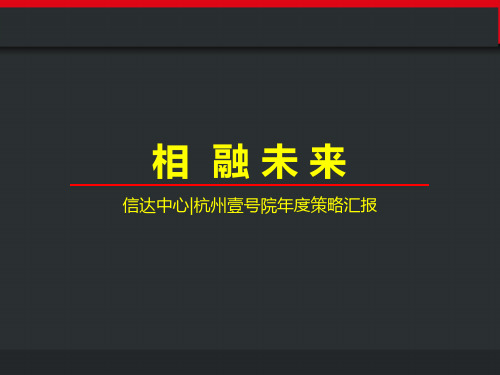 相 融 未 来

信达中心|杭州壹号院年度策略汇报